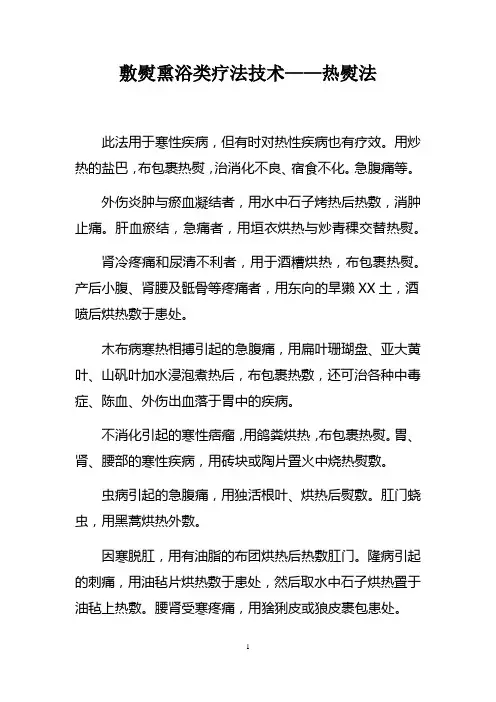 敷熨熏浴类疗法技术——热熨法

此法用于寒性疾病，但有时对热性疾病也有疗效。用炒热的盐巴，布包裹热熨，治消化不良、宿食不化。急腹痛等。

外伤炎肿与瘀血凝结者，用水中石子烤热后热敷，消肿止痛。肝血瘀结，急痛者，用垣衣烘热与炒青稞交替热熨。

肾冷疼痛和尿清不利者，用于酒糟烘热，布包裹热熨。产后小腹、肾腰及骶骨等疼痛者，用东向的旱獭XX土，酒喷后烘热敷于患处。

木布病寒热相搏引起的急腹痛，用扁叶珊瑚盘、亚大黄叶、山矾叶加水浸泡煮热后，布包裹热敷，还可治各种中毒症、陈血、外伤出血落于胃中的疾病。

不消化引起的寒性痞瘤，用鸽粪烘热，布包裹热熨。胃、肾、腰部的寒性疾病，用砖块或陶片置火中烧热熨敷。

虫病引起的急腹痛，用独活根叶、烘热后熨敷。肛门蛲虫，用黑蒿烘热外敷。

因寒脱肛，用有油脂的布团烘热后热敷肛门。隆病引起的刺痛，用油毡片烘热敷于患处，然后取水中石子烘热置于油毡上热敷。腰肾受寒疼痛，用猞猁皮或狼皮裹包患处。

1